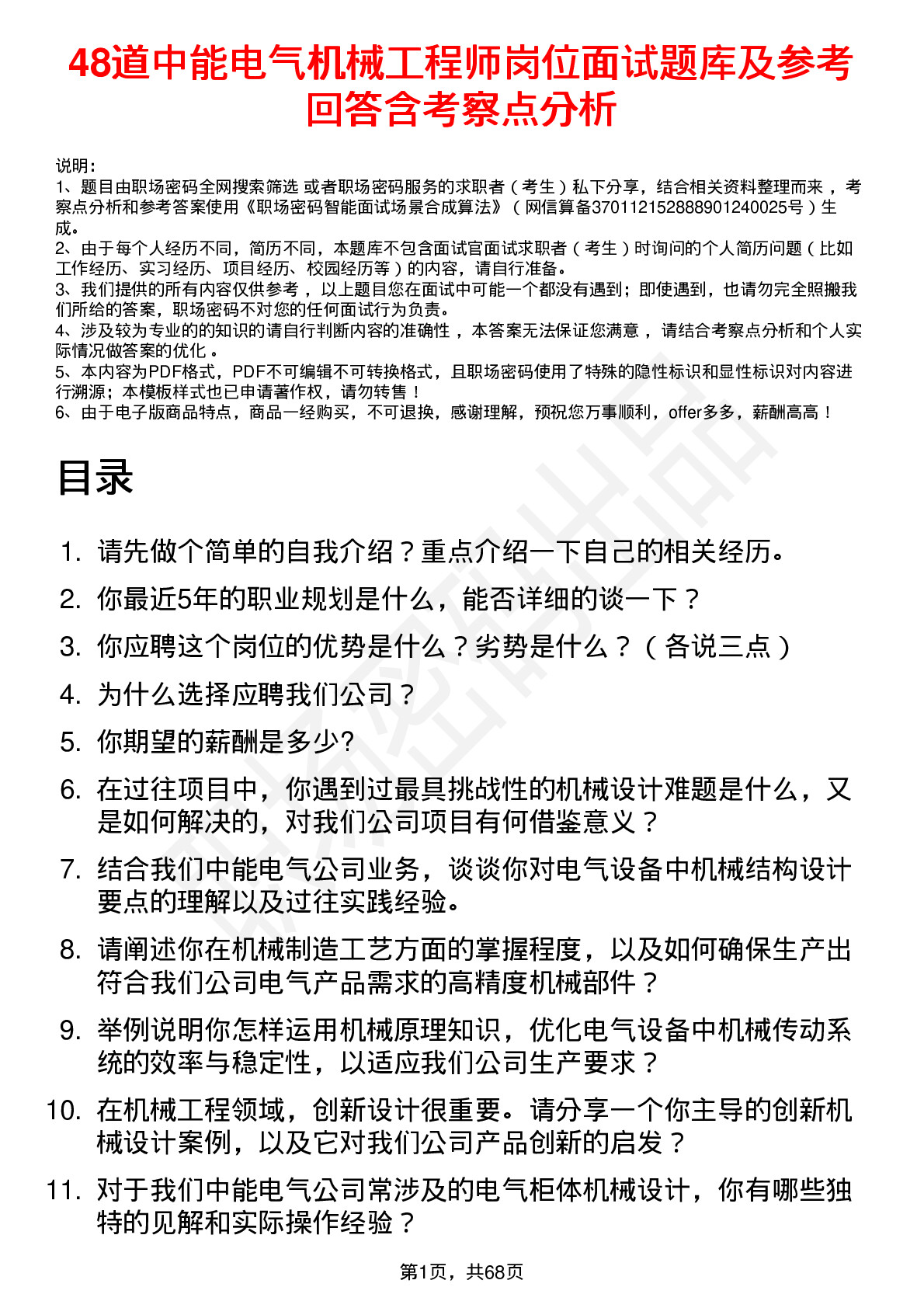 48道中能电气机械工程师岗位面试题库及参考回答含考察点分析

说明：
1、题目由职场密码全网搜索筛选 或者职场密码服务的求职者（考生）私下分享，结合相关资料整理而来，考察点分析和参考答案使用《职场密码智能面试场景合成算法》（网信算备370112152888901240025号）生成。
2、由于每个人经历不同，简历不同，本题库不包含面试官面试求职者（考生）时询问的个人简历问题（比如工作经历、实习经历、项目经历、校园经历等）的内容，请自行准备。
3、我们提供的所有内容仅供参考，以上题目您在面试中可能一个都没有遇到；即使遇到，也请勿完全照搬我们所给的答案，职场密码不对您的任何面试行为负责。
4、涉及较为专业的的知识的请自行判断内容的准确性，本答案无法保证您满意，请结合考察点分析和个人实际情况做答案的优化。
5、本内容为PDF格式，PDF不可编辑不可转换格式，且职场密码使用了特殊的隐性标识和显性标识对内容进行溯源；本模板样式也已申请著作权，请勿转售！
6、由于电子版商品特点，商品一经购买，不可退换，感谢理解，预祝您万事顺利，offer多多，薪酬高高！

目录

1. 请先做个简单的自我介绍？重点介绍一下自己的相关经历。
2. 你最近5年的职业规划是什么，能否详细的谈一下？
3. 你应聘这个岗位的优势是什么？劣势是什么？（各说三点）
4. 为什么选择应聘我们公司？
5. 你期望的薪酬是多少?
6. 在过往项目中，你遇到过最具挑战性的机械设计难题是什么，又是如何解决的，对我们公司项目有何借鉴意义？
7. 结合我们中能电气公司业务，谈谈你对电气设备中机械结构设计要点的理解以及过往实践经验。
8. 请阐述你在机械制造工艺方面的掌握程度，以及如何确保生产出符合我们公司电气产品需求的高精度机械部件？
9. 举例说明你怎样运用机械原理知识，优化电气设备中机械传动系统的效率与稳定性，以适应我们公司生产要求？
10. 在机械工程领域，创新设计很重要。请分享一个你主导的创新机械设计案例，以及它对我们公司产品创新的启发？
11. 对于我们中能电气公司常涉及的电气柜体机械设计，你有哪些独特的见解和实际操作经验？

第1页，共68页